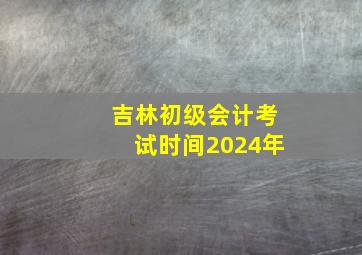 吉林初级会计考试时间2024年